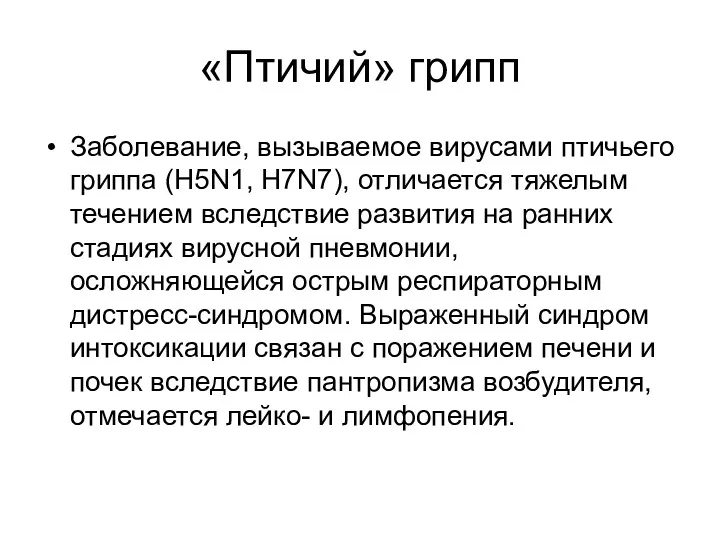 «Птичий» грипп

• Заболевание, вызываемое вирусами птичьего гриппа (H5N1, H7N7), отличается тяжелым течением вследствие развития на ранних стадиях вирусной пневмонии, осложняющейся острым респираторным дистресс-синдромом. Выраженный синдром интоксикации связан с поражением печени и почек вследствие пантропизма возбудителя, отмечается лейко- и лимфопения.